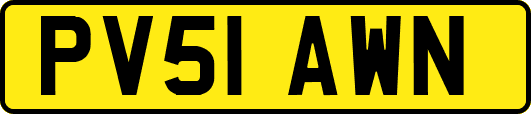 PV51 AWN